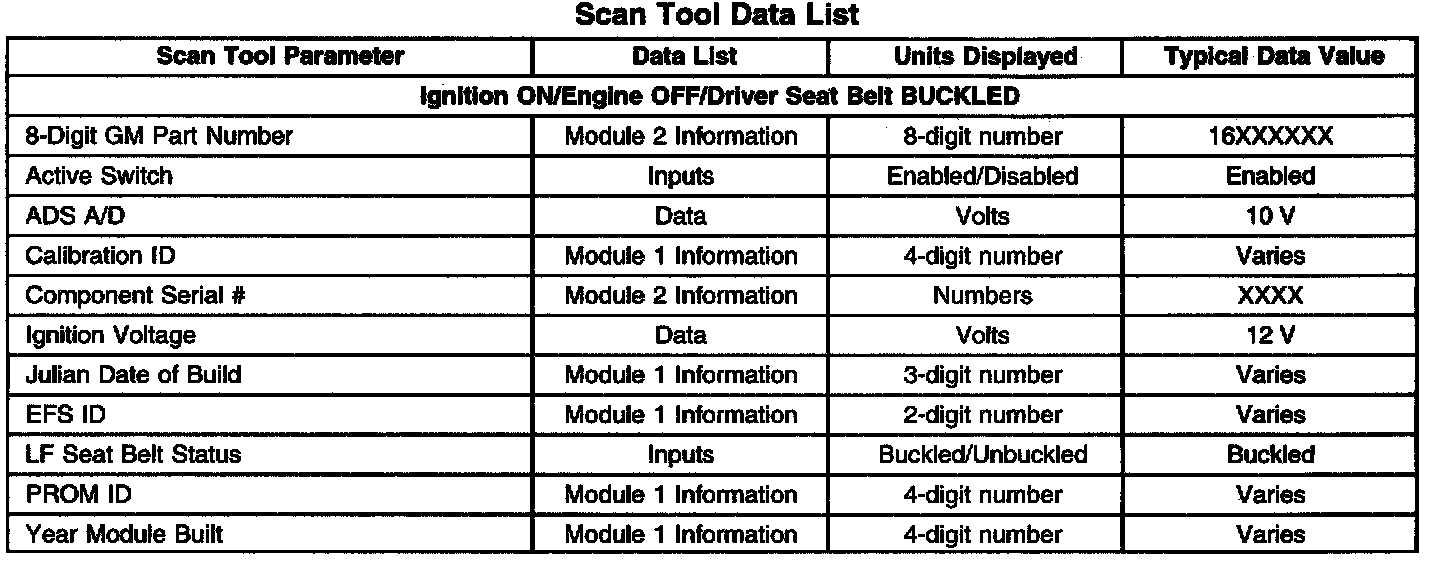 Scan Tool Data List

| Scan Tool Parameter | Data List | Units Displayed | Typical Data Value |
|---|---|---|---|
| Ignition ON/Engine OFF/Driver Seat Belt BUCKLED | | | |
| 8-Digit GM Part Number | Module 2 Information | 8-digit number | 16XXXXXX |
| Active Switch | Inputs | Enabled/Disabled | Enabled |
| ADS A/D | Data | Volts | 10 V |
| Calibration ID | Module 1 Information | 4-digit number | Varies |
| Component Serial # | Module 2 Information | Numbers | XXXX |
| Ignition Voltage | Data | Volts | 12 V |
| Julian Date of Build | Module 1 Information | 3-digit number | Varies |
| EFS ID | Module 1 Information | 2-digit number | Varies |
| LF Seat Belt Status | Inputs | Buckled/Unbuckled | Buckled |
| PROM ID | Module 1 Information | 4-digit number | Varies |
| Year Module Built | Module 1 Information | 4-digit number | Varies |